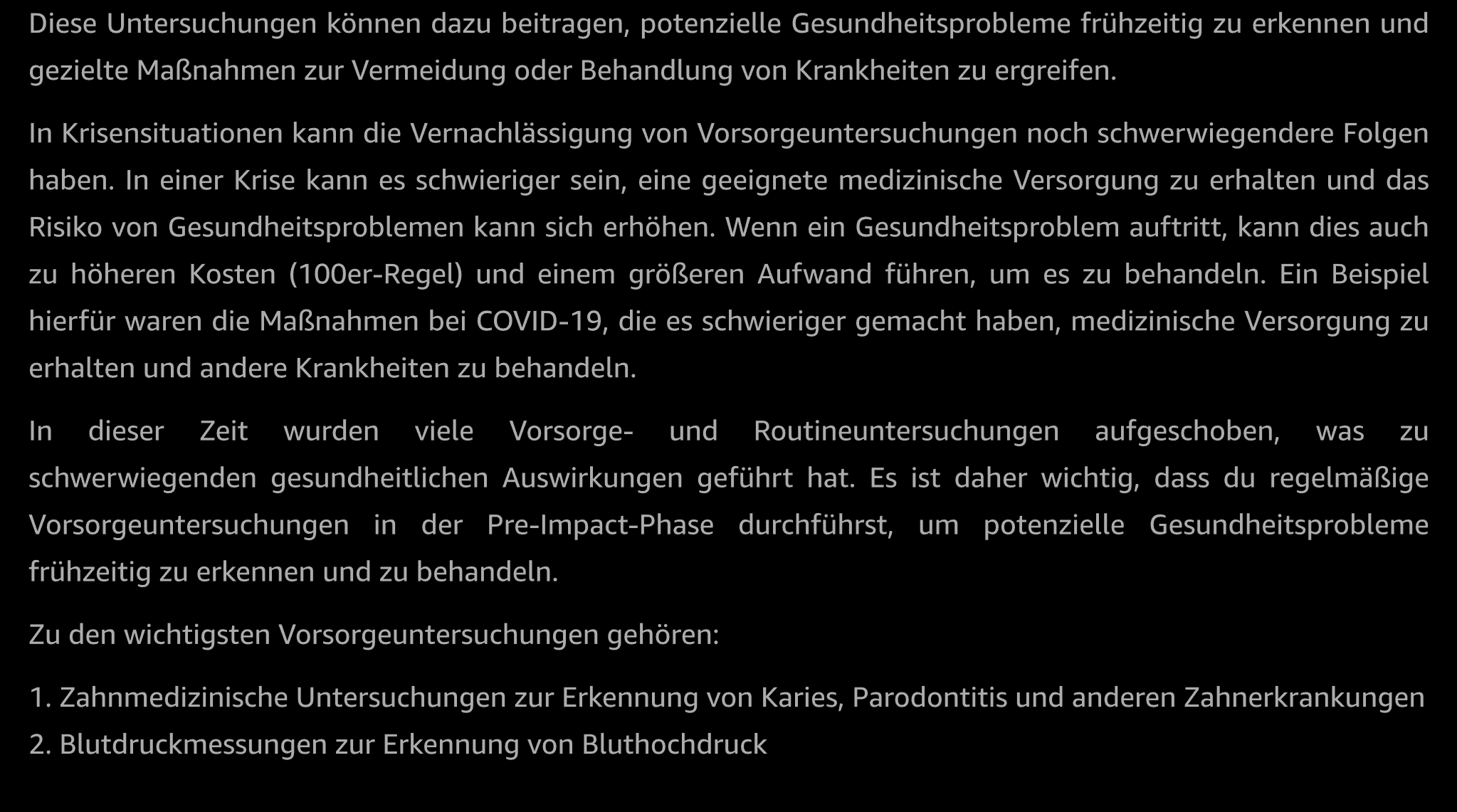 Diese Untersuchungen können dazu beitragen, potenzielle Gesundheitsprobleme frühzeitig zu erkennen und gezielte Maßnahmen zur Vermeidung oder Behandlung von Krankheiten zu ergreifen.

In Krisensituationen kann die Vernachlässigung von Vorsorgeuntersuchungen noch schwerwiegendere Folgen haben. In einer Krise kann es schwieriger sein, eine geeignete medizinische Versorgung zu erhalten und das Risiko von Gesundheitsproblemen kann sich erhöhen. Wenn ein Gesundheitsproblem auftritt, kann dies auch zu höheren Kosten (100er-Regel) und einem größeren Aufwand führen, um es zu behandeln. Ein Beispiel hierfür waren die Maßnahmen bei COVID-19, die es schwieriger gemacht haben, medizinische Versorgung zu erhalten und andere Krankheiten zu behandeln.

In dieser Zeit wurden viele Vorsorge- und Routineuntersuchungen aufgeschoben, was zu schwerwiegenden gesundheitlichen Auswirkungen geführt hat. Es ist daher wichtig, dass du regelmäßige Vorsorgeuntersuchungen in der Pre-Impact-Phase durchführst, um potenzielle Gesundheitsprobleme frühzeitig zu erkennen und zu behandeln.

Zu den wichtigsten Vorsorgeuntersuchungen gehören:

1. Zahnmedizinische Untersuchungen zur Erkennung von Karies, Parodontitis und anderen Zahnerkrankungen
2. Blutdruckmessungen zur Erkennung von Bluthochdruck